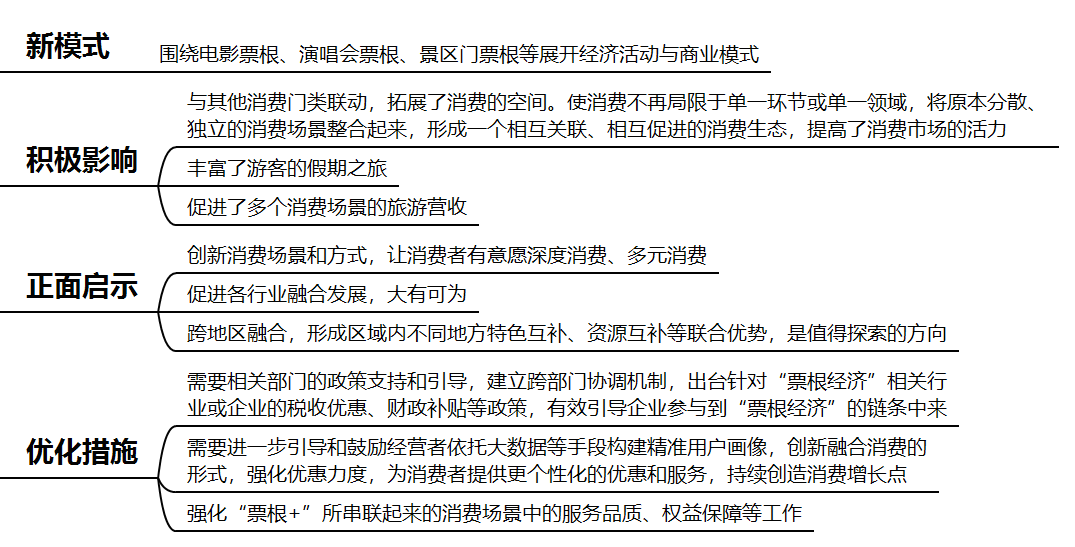 新模式

围绕电影票根、演唱会票根、景区门票根等展开经济活动与商业模式

积极影响

与其他消费门类联动，拓展了消费的空间。使消费不再局限于单一环节或单一领域，将原本分散、独立的消费场景整合起来，形成一个相互关联、相互促进的消费生态，提高了消费市场的活力

丰富了游客的假期之旅

促进了多个消费场景的旅游营收

正面启示

创新消费场景和方式，让消费者有意愿深度消费、多元消费

促进各行业融合发展，大有可为

跨地区融合，形成区域内不同地方特色互补、资源互补等联合优势，是值得探索的方向

优化措施

需要相关部门的政策支持和引导，建立跨部门协调机制，出台针对“票根经济”相关行业或企业的税收优惠、财政补贴等政策，有效引导企业参与到“票根经济”的链条中来

需要进一步引导和鼓励经营者依托大数据等手段构建精准用户画像，创新融合消费的形式，强化优惠力度，为消费者提供更个性化的优惠和服务，持续创造消费增长点

强化“票根+”所串联起来的消费场景中的服务品质、权益保障等工作